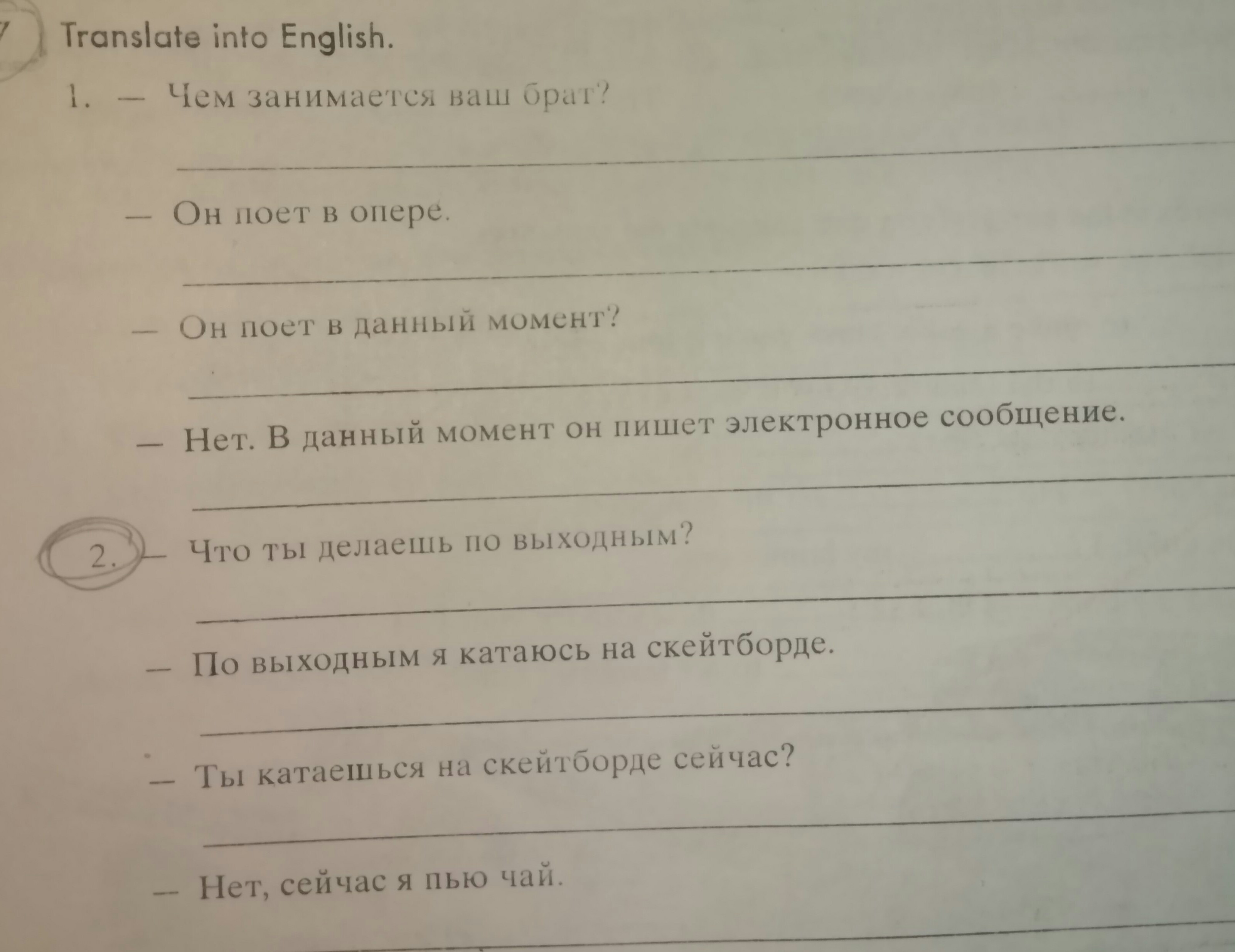 7 Translate into English.

1. — Чем занимается ваш брат?

____

— Он поет в опере.

____

— Он поет в данный момент?

____

— Нет. В данный момент он пишет электронное сообщение.

____

2. — Что ты делаешь по выходным?

____

— По выходным я катаюсь на скейтборде.

____

— Ты катаешься на скейтборде сейчас?

____

— Нет, сейчас я пью чай.

____